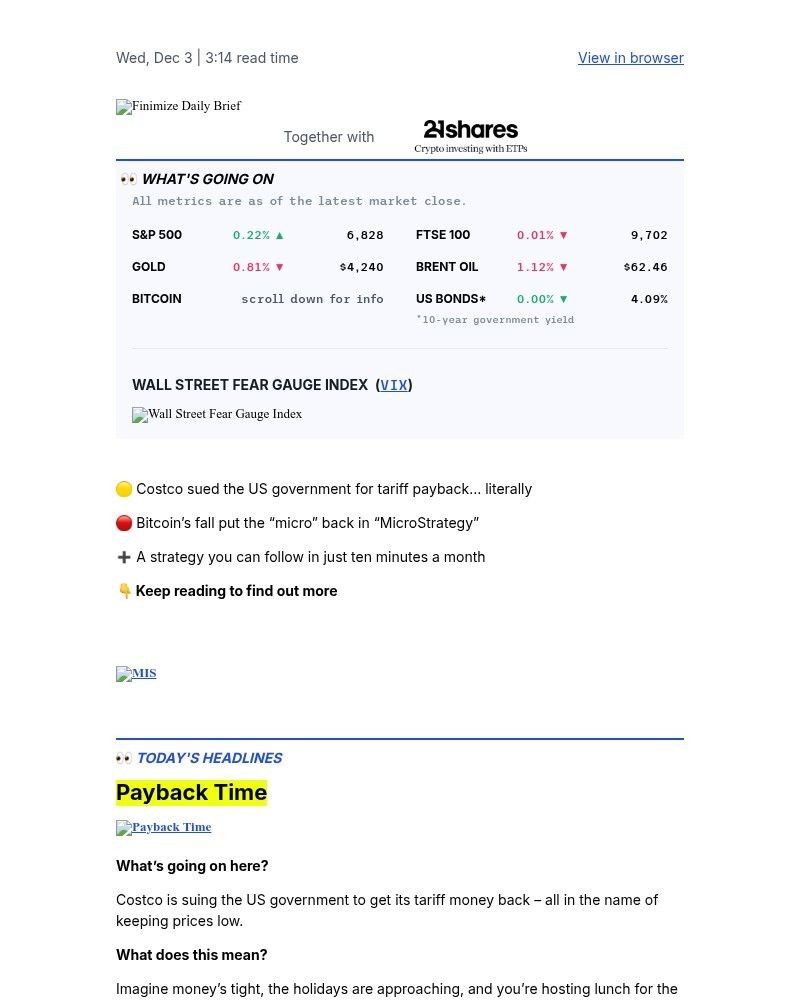 Wed, Dec 3 | 3:14 read time

View in browser

Finimize Daily Brief

Together with 21shares Crypto investing with ETPs

👀 WHAT'S GOING ON

All metrics are as of the latest market close.

| | | | | | |
|---|---|---|---|---|---|
| S&P 500 | 0.22% ▲ | 6,828 | FTSE 100 | 0.01% ▼ | 9,702 |
| GOLD | 0.81% ▼ | $4,240 | BRENT OIL | 1.12% ▼ | $62.46 |
| BITCOIN | scroll down for info | | US BONDS* | 0.00% ▼ | 4.09% |

*10-year government yield

WALL STREET FEAR GAUGE INDEX (VIX)

Wall Street Fear Gauge Index

🟡 Costco sued the US government for tariff payback... literally

🔴 Bitcoin's fall put the "micro" back in "MicroStrategy"

➕ A strategy you can follow in just ten minutes a month

👇 Keep reading to find out more

MIS

👀 TODAY'S HEADLINES

Payback Time

Payback Time

What's going on here?

Costco is suing the US government to get its tariff money back – all in the name of keeping prices low.

What does this mean?

Imagine money's tight, the holidays are approaching, and you're hosting lunch for the